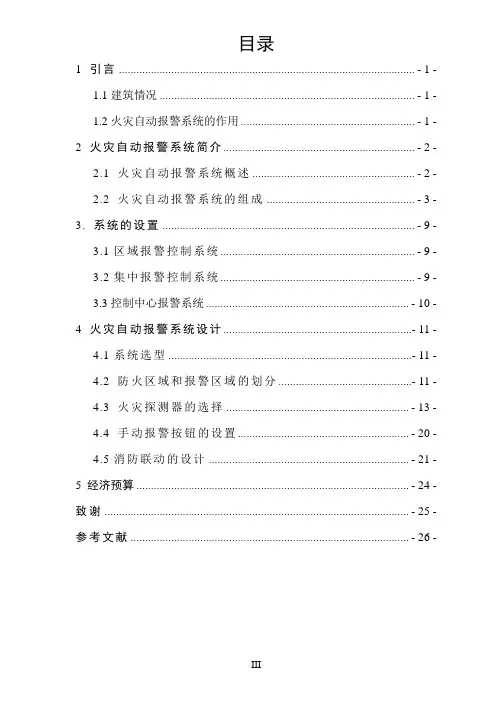 目录

1 引言 - 1 -

1.1 建筑情况 - 1 -

1.2 火灾自动报警系统的作用 - 1 -

2 火灾自动报警系统简介 - 2 -

2.1 火灾自动报警系统概述 - 2 -

2.2 火灾自动报警系统的组成 - 3 -

3. 系统的设置 - 9 -

3.1 区域报警控制系统 - 9 -

3.2 集中报警控制系统 - 9 -

3.3 控制中心报警系统 - 10 -

4 火灾自动报警系统设计 - 11 -

4.1 系统选型 - 11 -

4.2 防火区域和报警区域的划分 - 11 -

4.3 火灾探测器的选择 - 13 -

4.4 手动报警按钮的设置 - 20 -

4.5 消防联动的设计 - 21 -

5 经济预算 - 24 -

致谢 - 25 -

参考文献 - 26 -

III